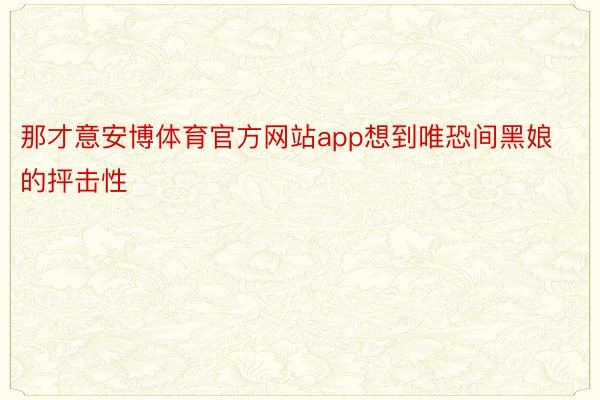 那才意安博体育官方网站app想到唯恐间黑娘的抨击性